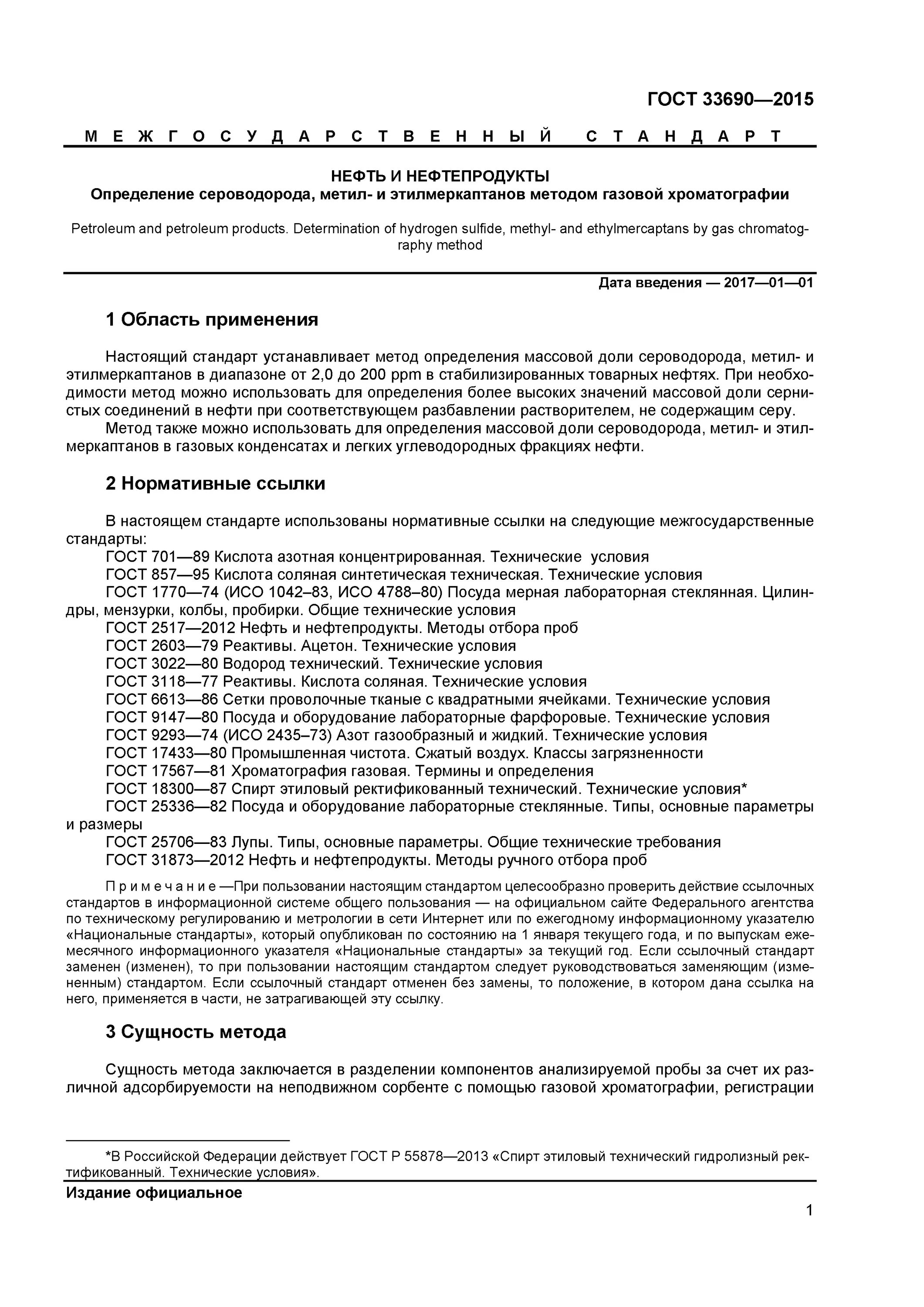 ГОСТ 33690—2015

МЕЖГОСУДАРСТВЕННЫЙ СТАНДАРТ

НЕФТЬ И НЕФТЕПРОДУКТЫ
Определение сероводорода, метил- и этилмеркаптанов методом газовой хроматографии

Petroleum and petroleum products. Determination of hydrogen sulfide, methyl- and ethylmercaptans by gas chromatography method

Дата введения — 2017—01—01

1 Область применения

Настоящий стандарт устанавливает метод определения массовой доли сероводорода, метил- и этилмеркаптанов в диапазоне от 2,0 до 200 ppm в стабилизированных товарных нефтях. При необходимости метод можно использовать для определения более высоких значений массовой доли сернистых соединений в нефти при соответствующем разбавлении растворителем, не содержащим серу.

Метод также можно использовать для определения массовой доли сероводорода, метил- и этилмеркаптанов в газовых конденсатах и легких углеводородных фракциях нефти.

2 Нормативные ссылки

В настоящем стандарте использованы нормативные ссылки на следующие межгосударственные стандарты:
ГОСТ 701—89 Кислота азотная концентрированная. Технические условия
ГОСТ 857—95 Кислота соляная синтетическая техническая. Технические условия
ГОСТ 1770—74 (ИСО 1042–83, ИСО 4788–80) Посуда мерная лабораторная стеклянная. Цилиндры, мензурки, колбы, пробирки. Общие технические условия
ГОСТ 2517—2012 Нефть и нефтепродукты. Методы отбора проб
ГОСТ 2603—79 Реактивы. Ацетон. Технические условия
ГОСТ 3022—80 Водород технический. Технические условия
ГОСТ 3118—77 Реактивы. Кислота соляная. Технические условия
ГОСТ 6613—86 Сетки проволочные тканые с квадратными ячейками. Технические условия
ГОСТ 9147—80 Посуда и оборудование лабораторные фарфоровые. Технические условия
ГОСТ 9293—74 (ИСО 2435–73) Азот газообразный и жидкий. Технические условия
ГОСТ 17433—80 Промышленная чистота. Сжатый воздух. Классы загрязненности
ГОСТ 17567—81 Хроматография газовая. Термины и определения
ГОСТ 18300—87 Спирт этиловый ректификованный технический. Технические условия*
ГОСТ 25336—82 Посуда и оборудование лабораторные стеклянные. Типы, основные параметры и размеры
ГОСТ 25706—83 Лупы. Типы, основные параметры. Общие технические требования
ГОСТ 31873—2012 Нефть и нефтепродукты. Методы ручного отбора проб

Примечание —При пользовании настоящим стандартом целесообразно проверить действие ссылочных стандартов в информационной системе общего пользования — на официальном сайте Федерального агентства по техническому регулированию и метрологии в сети Интернет или по ежегодному информационному указателю «Национальные стандарты», который опубликован по состоянию на 1 января текущего года, и по выпускам ежемесячного информационного указателя «Национальные стандарты» за текущий год. Если ссылочный стандарт заменен (изменен), то при пользовании настоящим стандартом следует руководствоваться заменяющим (измененным) стандартом. Если ссылочный стандарт отменен без замены, то положение, в котором дана ссылка на него, применяется в части, не затрагивающей эту ссылку.

3 Сущность метода

Сущность метода заключается в разделении компонентов анализируемой пробы за счет их различной адсорбируемости на неподвижном сорбенте с помощью газовой хроматографии, регистрации

*В Российской Федерации действует ГОСТ Р 55878—2013 «Спирт этиловый технический гидролизный ректификованный. Технические условия».

Издание официальное

1